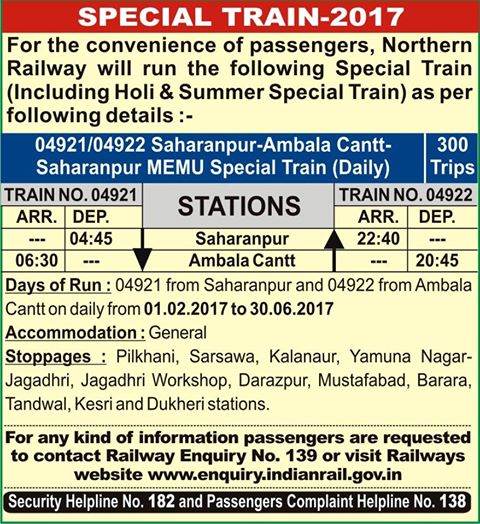 SPECIAL TRAIN-2017

For the convenience of passengers, Northern Railway will run the following Special Train (Including Holi & Summer Special Train) as per following details :-

04921/04922 Saharanpur-Ambala Cantt-Saharanpur MEMU Special Train (Daily)

300 Trips

| TRAIN NO. 04921 | | STATIONS | TRAIN NO. 04922 | |
|---|---|---|---|---|
| ARR. | DEP. | | ARR. | DEP. |
| --- | 04:45 | Saharanpur | 22:40 | --- |
| 06:30 | --- | Ambala Cantt | --- | 20:45 |

Days of Run : 04921 from Saharanpur and 04922 from Ambala Cantt on daily from 01.02.2017 to 30.06.2017

Accommodation : General

Stoppages : Pilkhani, Sarsawa, Kalanaur, Yamuna Nagar-Jagadhri, Jagadhri Workshop, Darazpur, Mustafabad, Barara, Tandwal, Kesri and Dukheri stations.

For any kind of information passengers are requested to contact Railway Enquiry No. 139 or visit Railways website www.enquiry.indianrail.gov.in

Security Helpline No. 182 and Passengers Complaint Helpline No. 138